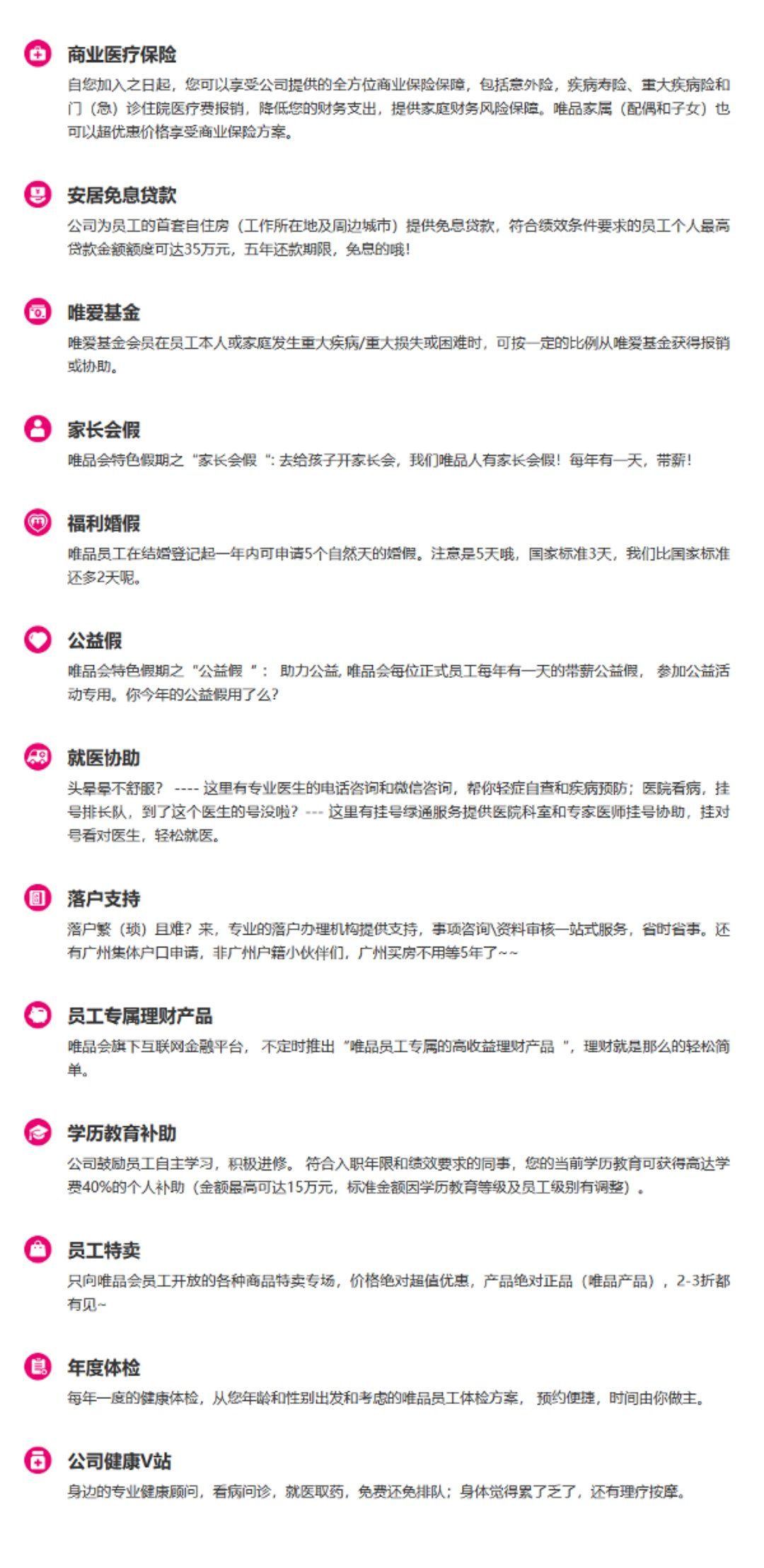 商业医疗保险

自您加入之日起，您可以享受公司提供的全方位商业保险保障，包括意外险，疾病寿险、重大疾病险和门（急）诊住院医疗费报销，降低您的财务支出，提供家庭财务风险保障。唯品家属（配偶和子女）也可以超优惠价格享受商业保险方案。

安居免息贷款

公司为员工的首套自住房（工作所在地及周边城市）提供免息贷款，符合绩效条件要求的员工个人最高贷款金额额度可达35万元，五年还款期限，免息的哦！

唯爱基金

唯爱基金会员在员工本人或家庭发生重大疾病/重大损失或困难时，可按一定的比例从唯爱基金获得报销或协助。

家长会假

唯品会特色假期之“家长会假”：去给孩子开家长会，我们唯品人有家长会假！每年有一天，带薪！

福利婚假

唯品员工在结婚登记起一年内可申请5个自然天的婚假。注意是5天哦，国家标准3天，我们比国家标准还多2天呢。

公益假

唯品会特色假期之“公益假”：助力公益，唯品会每位正式员工每年有一天的带薪公益假，参加公益活动专用。你今年的公益假用了么？

就医协助

头晕晕不舒服？----这里有专业医生的电话咨询和微信咨询，帮你轻症自查和疾病预防；医院看病，挂号排长队，到了这个医生的号没啦？---这里有挂号绿通服务提供医院科室和专家医师挂号协助，挂对号看对医生，轻松就医。

落户支持

落户繁（琐）且难？来，专业的落户办理机构提供支持，事项咨询\资料审核一站式服务，省时省事。还有广州集体户口申请，非广州户籍小伙伴们，广州买房不用等5年了~~

员工专属理财产品

唯品会旗下互联网金融平台，不定时推出“唯品员工专属的高收益理财产品”，理财就是那么的轻松简单。

学历教育补助

公司鼓励员工自主学习，积极进修。符合入职年限和绩效要求的同事，您的当前学历教育可获得高达学费40%的个人补助（金额最高可达15万元，标准金额因学历教育等级及员工级别有调整）。

员工特卖

只向唯品会员工开放的各种商品特卖专场，价格绝对超值优惠，产品绝对正品（唯品产品），2-3折都有见~

年度体检

每年一度的健康体检，从您年龄和性别出发和考虑的唯品员工体检方案，预约便捷，时间由你做主。

公司健康V站

身边的专业健康顾问，看病问诊，就医取药，免费还免排队；身体觉得累了乏了，还有理疗按摩。